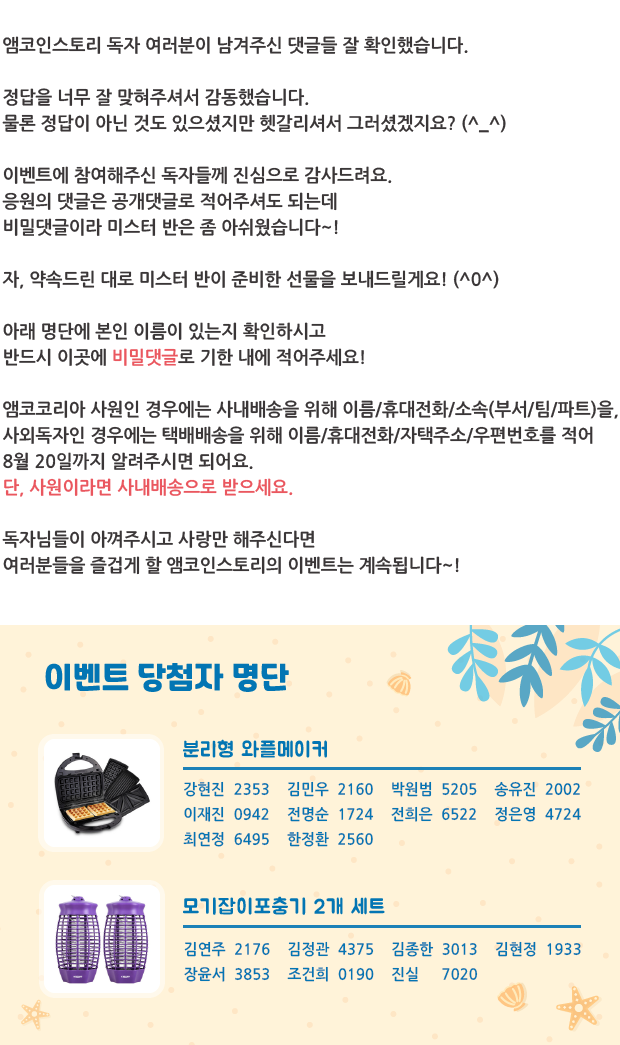 앰코인스토리 독자 여러분이 남겨주신 댓글들 잘 확인했습니다.

정답을 너무 잘 맞혀주셔서 감동했습니다.
물론 정답이 아닌 것도 있으셨지만 헷갈리셔서 그러셨겠지요? (^_^)

이벤트에 참여해주신 독자들께 진심으로 감사드려요.
응원의 댓글은 공개댓글로 적어주셔도 되는데
비밀댓글이라 미스터 반은 좀 아쉬웠습니다~!

자, 약속드린 대로 미스터 반이 준비한 선물을 보내드릴게요! (^0^)

아래 명단에 본인 이름이 있는지 확인하시고
반드시 이곳에 비밀댓글로 기한 내에 적어주세요!

앰코코리아 사원인 경우에는 사내배송을 위해 이름/휴대전화/소속(부서/팀/파트)을,
사외독자인 경우에는 택배배송을 위해 이름/휴대전화/자택주소/우편번호를 적어
8월 20일까지 알려주시면 되어요.
단, 사원이라면 사내배송으로 받으세요.

독자님들이 아껴주시고 사랑만 해주신다면
여러분들을 즐겁게 할 앰코인스토리의 이벤트는 계속됩니다~!

이벤트 당첨자 명단

분리형 와플메이커

강현진 2353 김민우 2160 박원범 5205 송유진 2002
이재진 0942 전명순 1724 전희은 6522 정은영 4724
최연정 6495 한정환 2560

모기잡이포충기 2개 세트

김연주 2176 김정관 4375 김종한 3013 김현정 1933
장윤서 3853 조건희 0190 진실 7020